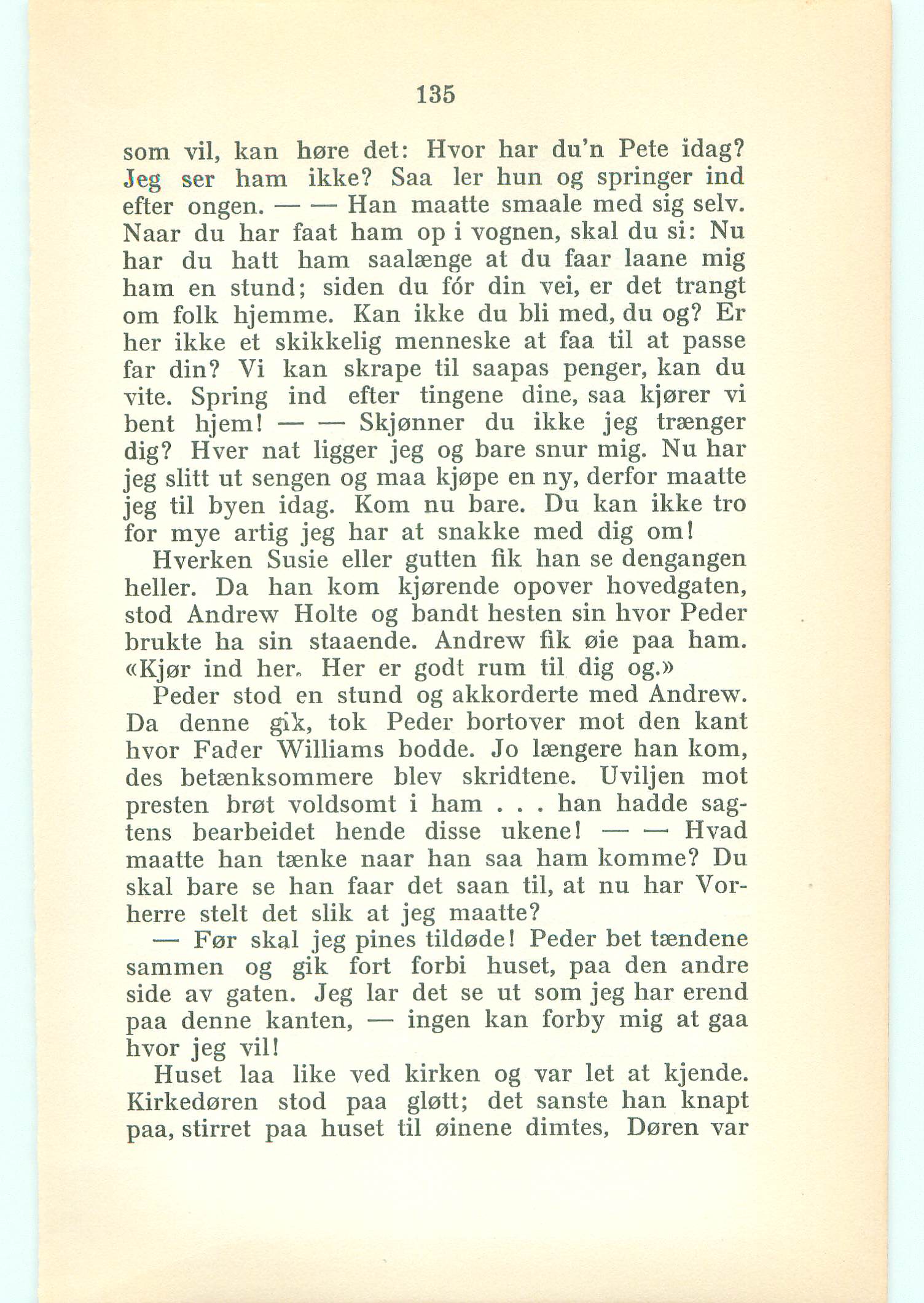 135

som vil, kan høre det: Hvor har du'n Pete idag? Jeg ser ham ikke? Saa ler hun og springer ind efter ongen. — — Han maatte smaale med sig selv. Naar du har faat ham op i vognen, skal du si: Nu har du hatt ham saalænge at du faar laane mig ham en stund; siden du fór din vei, er det trangt om folk hjemme. Kan ikke du bli med, du og? Er her ikke et skikkelig menneske at faa til at passe far din? Vi kan skrape til saapas penger, kan du vite. Spring ind efter tingene dine, saa kjører vi bent hjem! — — Skjønner du ikke jeg trænger dig? Hver nat ligger jeg og bare snur mig. Nu har jeg slitt ut sengen og maa kjøpe en ny, derfor maatte jeg til byen idag. Kom nu bare. Du kan ikke tro for mye artig jeg har at snakke med dig om!

Hverken Susie eller gutten fik han se dengangen heller. Da han kom kjørende opover hovedgaten, stod Andrew Holte og bandt hesten sin hvor Peder brukte ha sin staaende. Andrew fik øie paa ham. «Kjør ind her. Her er godt rum til dig og.»

Peder stod en stund og akkorderte med Andrew. Da denne gik, tok Peder bortover mot den kant hvor Fader Williams bodde. Jo længere han kom, des betænksommere blev skridtene. Uviljen mot presten brøt voldsomt i ham . . . han hadde sagtens bearbeidet hende disse ukene! — — Hvad maatte han tænke naar han saa ham komme? Du skal bare se han faar det saan til, at nu har Vorherre stelt det slik at jeg maatte?

— Før skal jeg pines tildøde! Peder bet tændene sammen og gik fort forbi huset, paa den andre side av gaten. Jeg lar det se ut som jeg har erend paa denne kanten, — ingen kan forby mig at gaa hvor jeg vil!

Huset laa like ved kirken og var let at kjende. Kirkedøren stod paa gløtt; det sanste han knapt paa, stirret paa huset til øinene dimtes, Døren var